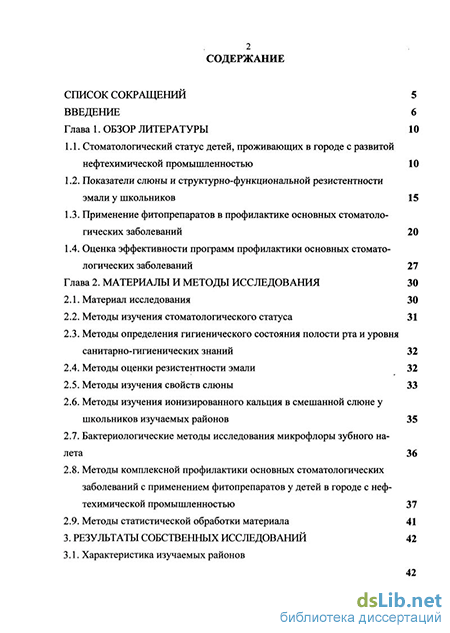 2

СОДЕРЖАНИЕ

СПИСОК СОКРАЩЕНИЙ 5
ВВЕДЕНИЕ 6
Глава 1. ОБЗОР ЛИТЕРАТУРЫ 10
1.1. Стоматологический статус детей, проживающих в городе с развитой нефтехимической промышленностью 10
1.2. Показатели слюны и структурно-функциональной резистентности эмали у школьников 15
1.3. Применение фитопрепаратов в профилактике основных стоматологических заболеваний 20
1.4. Оценка эффективности программ профилактики основных стоматологических заболеваний 27
Глава 2. МАТЕРИАЛЫ И МЕТОДЫ ИССЛЕДОВАНИЯ 30
2.1. Материал исследования 30
2.2. Методы изучения стоматологического статуса 31
2.3. Методы определения гигиенического состояния полости рта и уровня санитарно-гигиенических знаний 32
2.4. Методы оценки резистентности эмали 32
2.5. Методы изучения свойств слюны 33
2.6. Методы изучения ионизированного кальция в смешанной слюне у школьников изучаемых районов 35
2.7. Бактериологические методы исследования микрофлоры зубного налета 36
2.8. Методы комплексной профилактики основных стоматологических заболеваний с применением фитопрепаратов у детей в городе с нефтехимической промышленностью 37
2.9. Методы статистической обработки материала 41
3. РЕЗУЛЬТАТЫ СОБСТВЕННЫХ ИССЛЕДОВАНИЙ 42
3.1. Характеристика изучаемых районов

42

dsLib.net
библиотека диссертаций